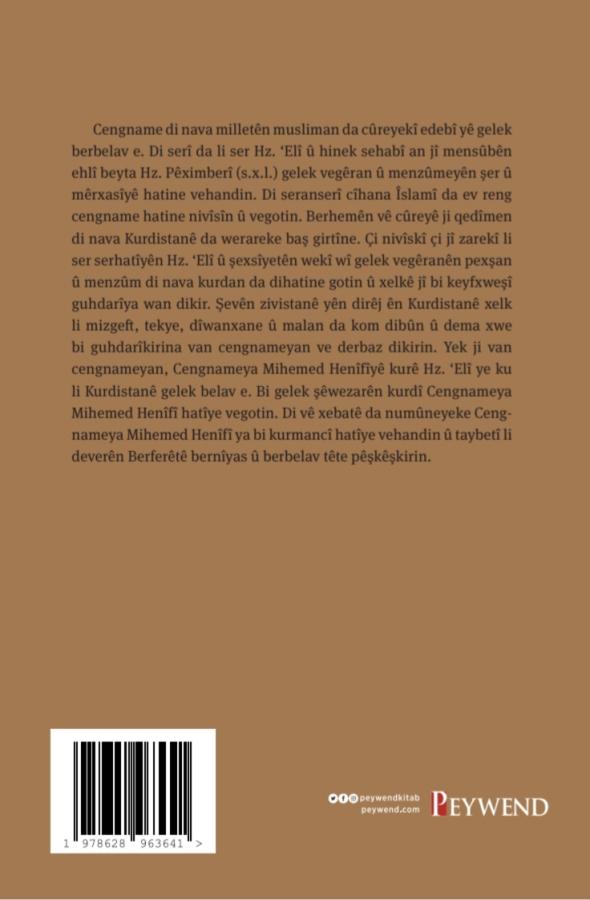 Cengname di nava milletên musliman da cûreyekî edebî yê gelek berbelav e. Di serî da li ser Hz. 'Elî û hinek sehabî an jî mensûbên ehlî beyta Hz. Pêximberî (s.x.l.) gelek vegêran û menzûmeyên şer û mêrxasîyê hatine vehandin. Di seranserî cîhana Îslamî da ev reng cengname hatine nivîsîn û vegotin. Berhemên vê cûreyê ji qedîmen di nava Kurdistanê da werareke baş girtîne. Çi nivîskî çi jî zarekî li ser serhatîyên Hz. 'Elî û şexsîyetên wekî wî gelek vegêranên pexşan û menzûm di nava kurdan da dihatine gotin û xelkê jî bi keyfxweşî guhdarîya wan dikir. Şevên zivistanê yên dirêj ên Kurdistanê xelk li mizgeft, tekye, dîwanxane û malan da kom dibûn û dema xwe bi guhdarîkirina van cengnameyan ve derbaz dikirin. Yek ji van cengnameyan, Cengnameya Mihemed Henîfîyê kurê Hz. 'Elî ye ku li Kurdistanê gelek belav e. Bi gelek şêwezarên kurdî Cengnameya Mihemed Henîfî hatîye vegotin. Di vê xebatê da numûneyeke Cengnameya Mihemed Henîfî ya bi kurmancî hatîye vehandin û taybetî li deverên Berferêtê bernîyas û berbelav tête pêşkêşkirin.

1 978628 963641 >

peywendkitab
peywend.com

PEYWEND